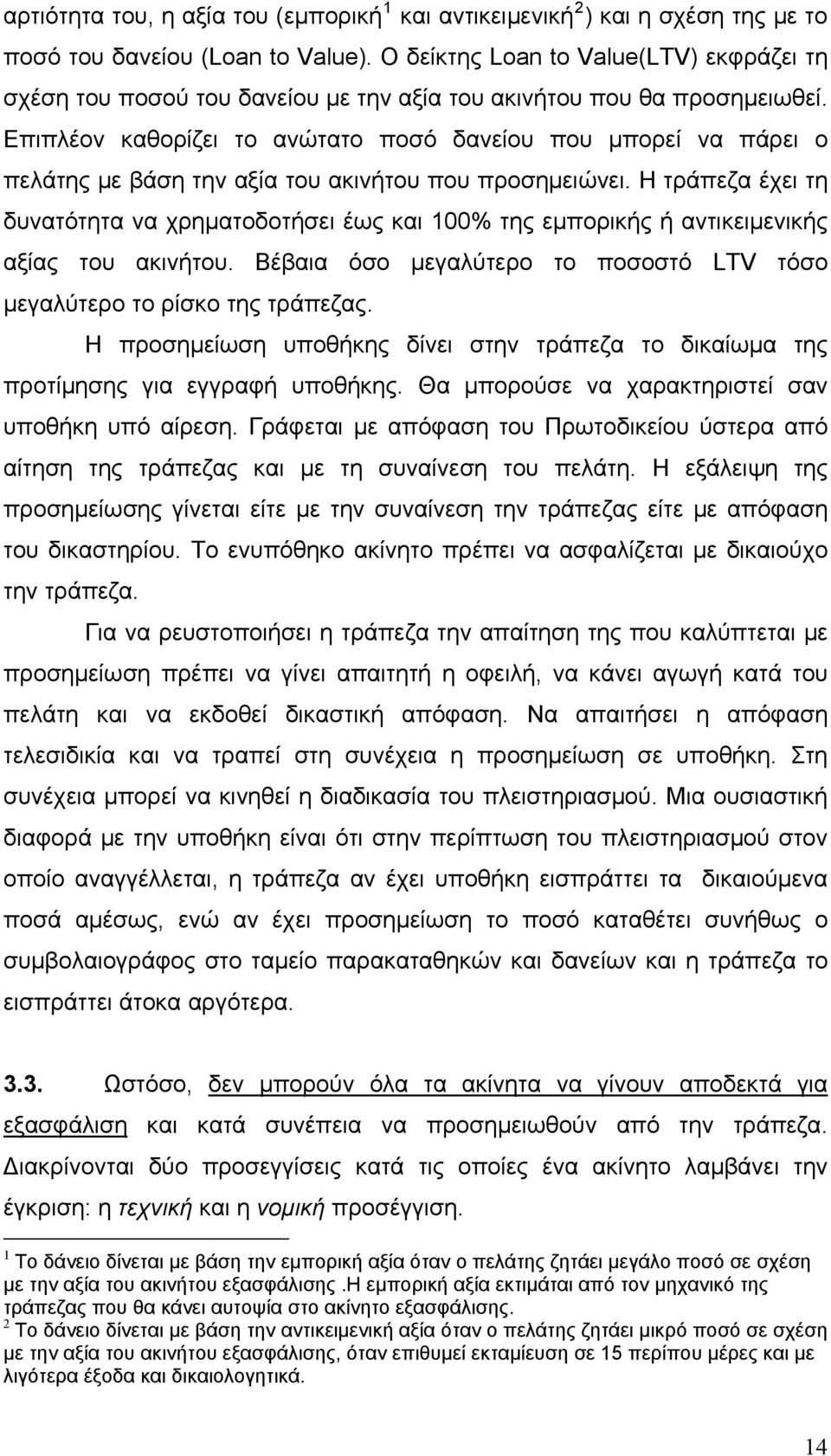 αρτιότητα του, η αξία του (εμπορική$^1$ και αντικειμενική$^2$) και η σχέση της με το ποσό του δανείου (Loan to Value). Ο δείκτης Loan to Value(LTV) εκφράζει τη σχέση του ποσού του δανείου με την αξία του ακινήτου που θα προσημειωθεί. Επιπλέον καθορίζει το ανώτατο ποσό δανείου που μπορεί να πάρει ο πελάτης με βάση την αξία του ακινήτου που προσημειώνει. Η τράπεζα έχει τη δυνατότητα να χρηματοδοτήσει έως και 100% της εμπορικής ή αντικειμενικής αξίας του ακινήτου. Βέβαια όσο μεγαλύτερο το ποσοστό LTV τόσο μεγαλύτερο το ρίσκο της τράπεζας.

Η προσημείωση υποθήκης δίνει στην τράπεζα το δικαίωμα της προτίμησης για εγγραφή υποθήκης. Θα μπορούσε να χαρακτηριστεί σαν υποθήκη υπό αίρεση. Γράφεται με απόφαση του Πρωτοδικείου ύστερα από αίτηση της τράπεζας και με τη συναίνεση του πελάτη. Η εξάλειψη της προσημείωσης γίνεται είτε με την συναίνεση την τράπεζας είτε με απόφαση του δικαστηρίου. Το ενυπόθηκο ακίνητο πρέπει να ασφαλίζεται με δικαιούχο την τράπεζα.

Για να ρευστοποιήσει η τράπεζα την απαίτηση της που καλύπτεται με προσημείωση πρέπει να γίνει απαιτητή η οφειλή, να κάνει αγωγή κατά του πελάτη και να εκδοθεί δικαστική απόφαση. Να απαιτήσει η απόφαση τελεσιδικία και να τραπεί στη συνέχεια η προσημείωση σε υποθήκη. Στη συνέχεια μπορεί να κινηθεί η διαδικασία του πλειστηριασμού. Μια ουσιαστική διαφορά με την υποθήκη είναι ότι στην περίπτωση του πλειστηριασμού στον οποίο αναγγέλλεται, η τράπεζα αν έχει υποθήκη εισπράττει τα δικαιούμενα ποσά αμέσως, ενώ αν έχει προσημείωση το ποσό καταθέτει συνήθως ο συμβολαιογράφος στο ταμείο παρακαταθηκών και δανείων και η τράπεζα το εισπράττει άτοκα αργότερα.

3.3. Ωστόσο, δεν μπορούν όλα τα ακίνητα να γίνουν αποδεκτά για εξασφάλιση και κατά συνέπεια να προσημειωθούν από την τράπεζα. Διακρίνονται δύο προσεγγίσεις κατά τις οποίες ένα ακίνητο λαμβάνει την έγκριση: η τεχνική και η νομική προσέγγιση.

$^1$ Το δάνειο δίνεται με βάση την εμπορική αξία όταν ο πελάτης ζητάει μεγάλο ποσό σε σχέση με την αξία του ακινήτου εξασφάλισης .Η εμπορική αξία εκτιμάται από τον μηχανικό της τράπεζας που θα κάνει αυτοψία στο ακίνητο εξασφάλισης.
$^2$ Το δάνειο δίνεται με βάση την αντικειμενική αξία όταν ο πελάτης ζητάει μικρό ποσό σε σχέση με την αξία του ακινήτου εξασφάλισης, όταν επιθυμεί εκταμίευση σε 15 περίπου μέρες και με λιγότερα έξοδα και δικαιολογητικά.

14